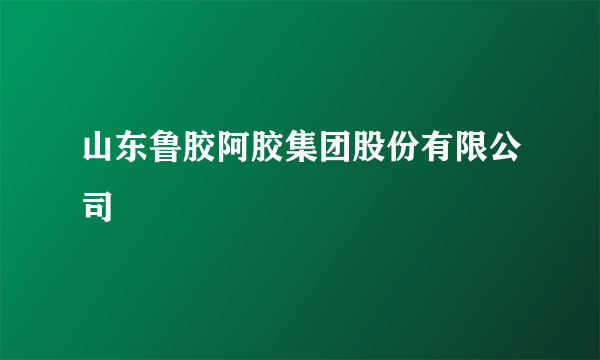 山东鲁胶阿胶集团股份有限公司